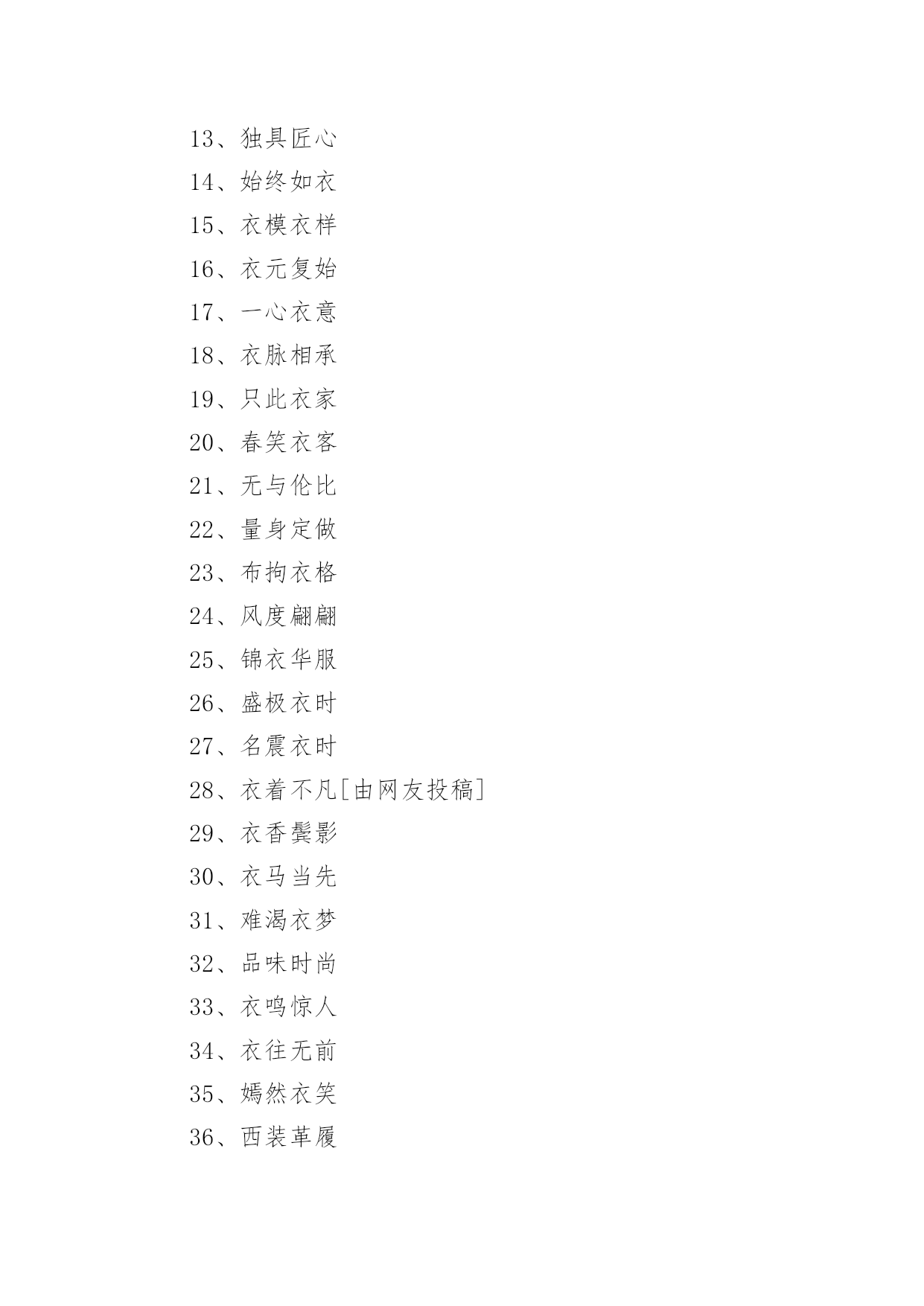 13、独具匠心

14、始终如衣

15、衣模衣样

16、衣元复始

17、一心衣意

18、衣脉相承

19、只此衣家

20、春笑衣客

21、无与伦比

22、量身定做

23、布拘衣格

24、风度翩翩

25、锦衣华服

26、盛极衣时

27、名震衣时

28、衣着不凡[由网友投稿]

29、衣香鬓影

30、衣马当先

31、难渴衣梦

32、品味时尚

33、衣鸣惊人

34、衣往无前

35、嫣然衣笑

36、西装革履